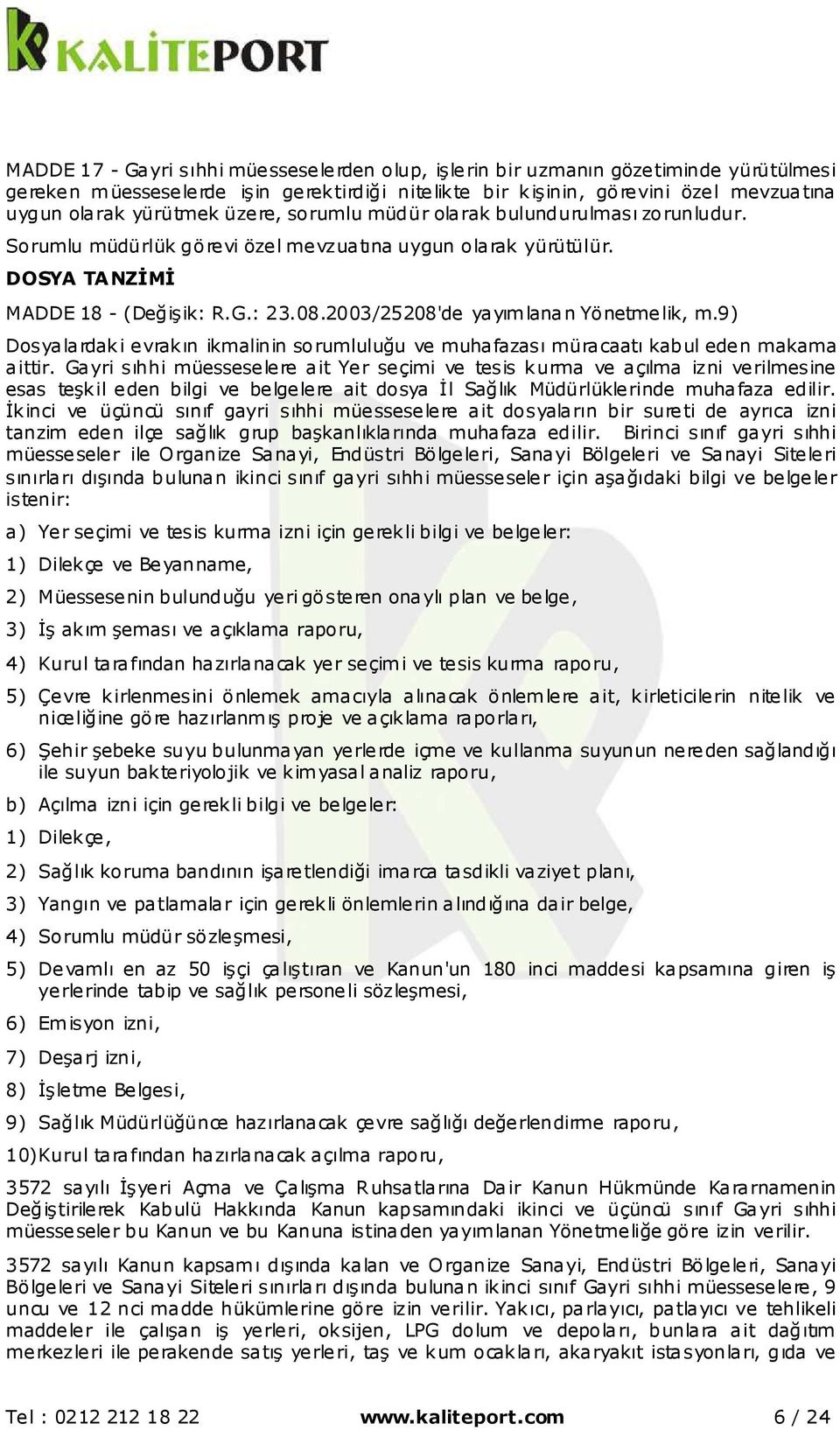 KALİTEPORT

MADDE 17 - Gayri sıhhi müesseselerden olup, işlerin bir uzmanın gözetiminde yürütülmesi gereken müesseselerde işin gerektirdiği nitelikte bir kişinin, görevini özel mevzuatına uygun olarak yürütmek üzere, sorumlu müdür olarak bulundurulması zorunludur.

Sorumlu müdürlük görevi özel mevzuatına uygun olarak yürütülür.

DOSYA TANZİMİ

MADDE 18 - (Değişik: R.G.: 23.08.2003/25208'de yayımlanan Yönetmelik, m.9)

Dosyalardaki evrakın ikmalinin sorumluluğu ve muhafazası müracaatı kabul eden makama aittir. Gayri sıhhi müesseselere ait Yer seçimi ve tesis kurma ve açılma izni verilmesine esas teşkil eden bilgi ve belgelere ait dosya İl Sağlık Müdürlüklerinde muhafaza edilir. İkinci ve üçüncü sınıf gayri sıhhi müesseselere ait dosyaların bir sureti de ayrıca izni tanzim eden ilçe sağlık grup başkanlıklarında muhafaza edilir. Birinci sınıf gayri sıhhi müesseseler ile Organize Sanayi, Endüstri Bölgeleri, Sanayi Bölgeleri ve Sanayi Siteleri sınırları dışında bulunan ikinci sınıf gayri sıhhi müesseseler için aşağıdaki bilgi ve belgeler istenir:

a) Yer seçimi ve tesis kurma izni için gerekli bilgi ve belgeler:

1) Dilekçe ve Beyanname,

2) Müessesenin bulunduğu yeri gösteren onaylı plan ve belge,

3) İş akım şeması ve açıklama raporu,

4) Kurul tarafından hazırlanacak yer seçimi ve tesis kurma raporu,

5) Çevre kirlenmesini önlemek amacıyla alınacak önlemlere ait, kirleticilerin nitelik ve niceliğine göre hazırlanmış proje ve açıklama raporları,

6) Şehir şebeke suyu bulunmayan yerlerde içme ve kullanma suyunun nereden sağlandığı ile suyun bakteriyolojik ve kimyasal analiz raporu,

b) Açılma izni için gerekli bilgi ve belgeler:

1) Dilekçe,

2) Sağlık koruma bandının işaretlendiği imarca tasdikli vaziyet planı,

3) Yangın ve patlamalar için gerekli önlemlerin alındığına dair belge,

4) Sorumlu müdür sözleşmesi,

5) Devamlı en az 50 işçi çalıştıran ve Kanun'un 180 inci maddesi kapsamına giren iş yerlerinde tabip ve sağlık personeli sözleşmesi,

6) Emisyon izni,

7) Deşarj izni,

8) İşletme Belgesi,

9) Sağlık Müdürlüğünce hazırlanacak çevre sağlığı değerlendirme raporu,

10)Kurul tarafından hazırlanacak açılma raporu,

3572 sayılı İşyeri Açma ve Çalışma Ruhsatlarına Dair Kanun Hükmünde Kararnamenin Değiştirilerek Kabulü Hakkında Kanun kapsamındaki ikinci ve üçüncü sınıf Gayri sıhhi müesseseler bu Kanun ve bu Kanuna istinaden yayımlanan Yönetmeliğe göre izin verilir.

3572 sayılı Kanun kapsamı dışında kalan ve Organize Sanayi, Endüstri Bölgeleri, Sanayi Bölgeleri ve Sanayi Siteleri sınırları dışında bulunan ikinci sınıf Gayri sıhhi müesseselere, 9 uncu ve 12 nci madde hükümlerine göre izin verilir. Yakıcı, parlayıcı, patlayıcı ve tehlikeli maddeler ile çalışan iş yerleri, oksijen, LPG dolum ve depoları, bunlara ait dağıtım merkezleri ile perakende satış yerleri, taş ve kum ocakları, akaryakıt istasyonları, gıda ve

Tel : 0212 212 18 22 www.kaliteport.com 6 / 24